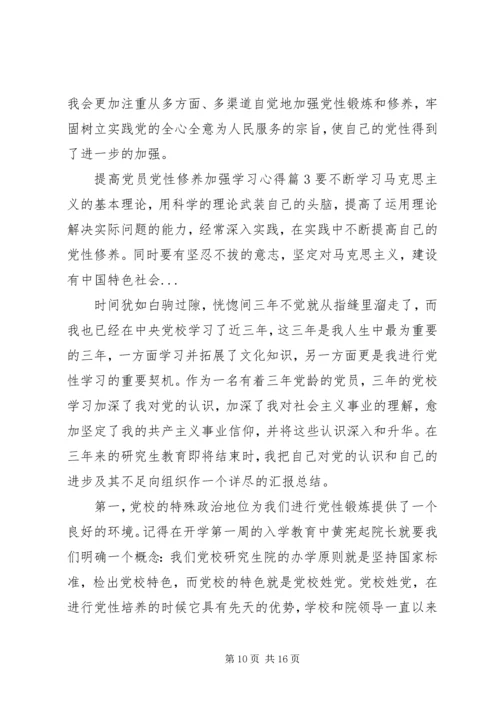 我会更加注重从多方面、多渠道自觉地加强党性锻炼和修养，牢固树立实践党的全心全意为人民服务的宗旨，使自己的党性得到了进一步的加强。

提高党员党性修养加强学习心得篇3要不断学习马克思主义的基本理论，用科学的理论武装自己的头脑，提高了运用理论解决实际问题的能力，经常深入实践，在实践中不断提高自己的党性修养。同时要有坚忍不拔的意志，坚定对马克思主义，建设有中国特色社会...

时间犹如白驹过隙，恍惚间三年不觉就从指缝里溜走了，而我也已经在中央党校学习了近三年，这三年是我人生中最为重要的三年，一方面学习并拓展了文化知识，另一方面更是我进行党性学习的重要契机。作为一名有着三年党龄的党员，三年的党校学习加深了我对党的认识，加深了我对社会主义事业的理解，愈加坚定了我的共产主义事业信仰，并将这些认识深入和升华。在三年来的研究生教育即将结束时，我把自己对党的认识和自己的进步及其不足向组织作一个详尽的汇报总结。

第一，党校的特殊政治地位为我们进行党性锻炼提供了一个良好的环境。记得在开学第一周的入学教育中黄宪起院长就要我们明确一个概念：我们党校研究生院的办学原则就是坚持国家标准，检出党校特色，而党校的特色就是党校姓党。党校姓党，在进行党性培养的时候它具有先天的优势，学校和院领导一直以来

第10页 共16页